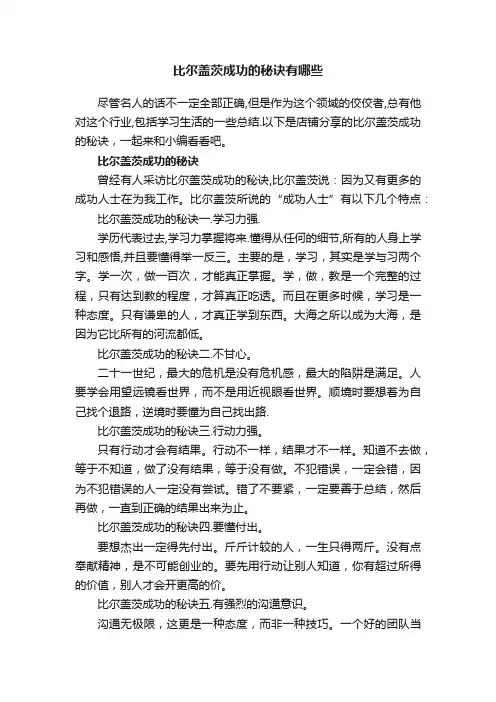 比尔盖茨成功的秘诀有哪些

尽管名人的话不一定全部正确,但是作为这个领域的佼佼者,总有他对这个行业,包括学习生活的一些总结.以下是店铺分享的比尔盖茨成功的秘诀，一起来和小编看看吧。

比尔盖茨成功的秘诀

曾经有人采访比尔盖茨成功的秘诀,比尔盖茨说：因为又有更多的成功人士在为我工作。比尔盖茨所说的“成功人士”有以下几个特点：

比尔盖茨成功的秘诀一.学习力强.

学历代表过去,学习力掌握将来.懂得从任何的细节,所有的人身上学习和感悟,并且要懂得举一反三。主要的是，学习，其实是学与习两个字。学一次，做一百次，才能真正掌握。学，做，教是一个完整的过程，只有达到教的程度，才算真正吃透。而且在更多时候，学习是一种态度。只有谦卑的人，才真正学到东西。大海之所以成为大海，是因为它比所有的河流都低。

比尔盖茨成功的秘诀二.不甘心。

二十一世纪，最大的危机是没有危机感，最大的陷阱是满足。人要学会用望远镜看世界，而不是用近视眼看世界。顺境时要想着为自己找个退路，逆境时要懂为自己找出路.

比尔盖茨成功的秘诀三.行动力强。

只有行动才会有结果。行动不一样，结果才不一样。知道不去做，等于不知道，做了没有结果，等于没有做。不犯错误，一定会错，因为不犯错误的人一定没有尝试。错了不要紧，一定要善于总结，然后再做，一直到正确的结果出来为止。

比尔盖茨成功的秘诀四.要懂付出。

要想杰出一定得先付出。斤斤计较的人，一生只得两斤。没有点奉献精神，是不可能创业的。要先用行动让别人知道，你有超过所得的价值，别人才会开更高的价。

比尔盖茨成功的秘诀五.有强烈的沟通意识。

沟通无极限，这更是一种态度，而非一种技巧。一个好的团队当